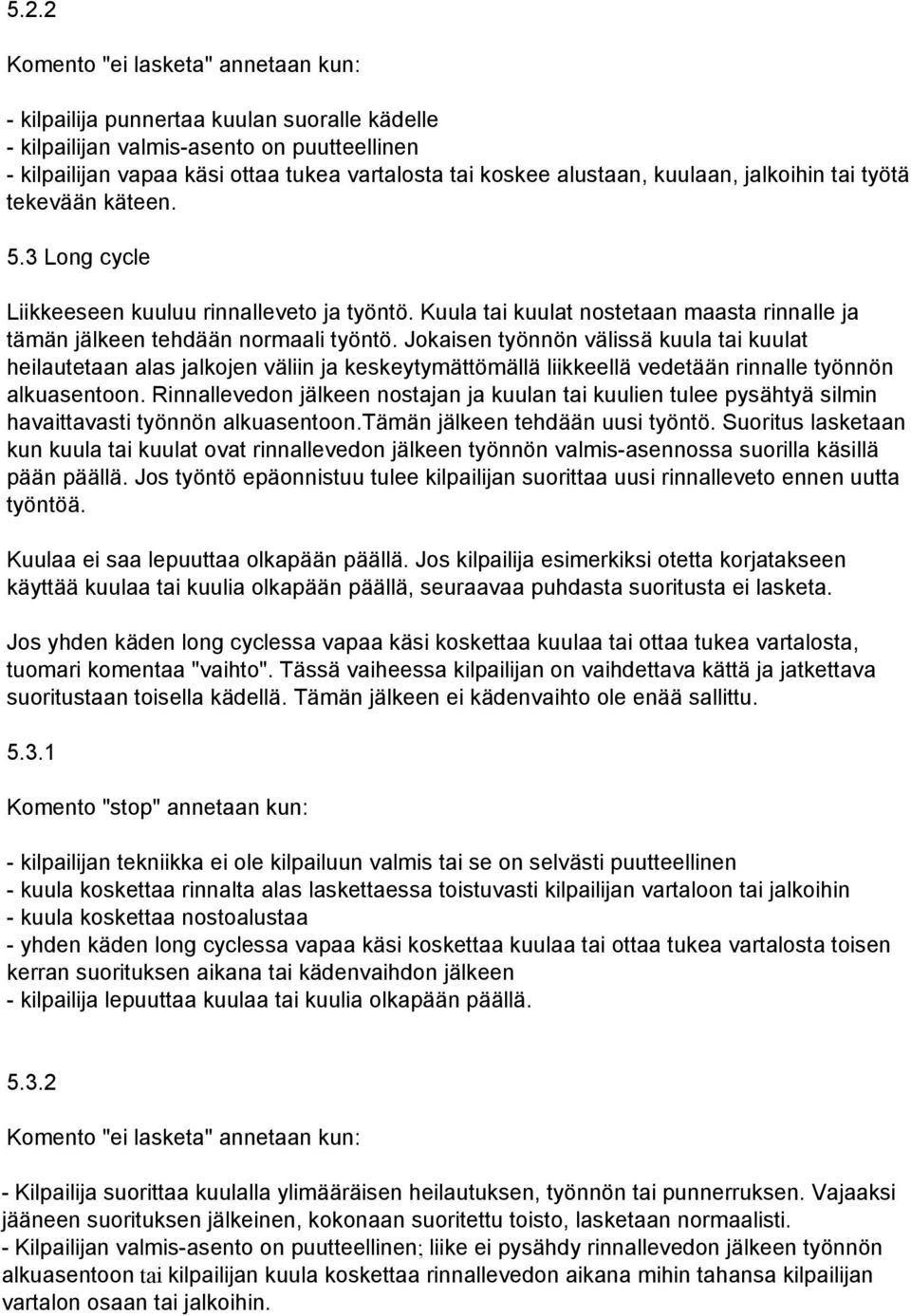 5.2.2

Komento "ei lasketa" annetaan kun:

- kilpailija punnertaa kuulan suoralle kädelle
- kilpailijan valmis-asento on puutteellinen
- kilpailijan vapaa käsi ottaa tukea vartalosta tai koskee alustaan, kuulaan, jalkoihin tai työtä tekevään käteen.

5.3 Long cycle

Liikkeeseen kuuluu rinnalleveto ja työntö. Kuula tai kuulat nostetaan maasta rinnalle ja tämän jälkeen tehdään normaali työntö. Jokaisen työnnön välissä kuula tai kuulat heilautetaan alas jalkojen väliin ja keskeytymättömällä liikkeellä vedetään rinnalle työnnön alkuasentoon. Rinnallevedon jälkeen nostajan ja kuulan tai kuulien tulee pysähtyä silmin havaittavasti työnnön alkuasentoon.Tämän jälkeen tehdään uusi työntö. Suoritus lasketaan kun kuula tai kuulat ovat rinnallevedon jälkeen työnnön valmis-asennossa suorilla käsillä pään päällä. Jos työntö epäonnistuu tulee kilpailijan suorittaa uusi rinnalleveto ennen uutta työntöä.

Kuulaa ei saa lepuuttaa olkapään päällä. Jos kilpailija esimerkiksi otetta korjatakseen käyttää kuulaa tai kuulia olkapään päällä, seuraavaa puhdasta suoritusta ei lasketa.

Jos yhden käden long cyclessa vapaa käsi koskettaa kuulaa tai ottaa tukea vartalosta, tuomari komentaa "vaihto". Tässä vaiheessa kilpailijan on vaihdettava kättä ja jatkettava suoritustaan toisella kädellä. Tämän jälkeen ei kädenvaihto ole enää sallittu.

5.3.1

Komento "stop" annetaan kun:

- kilpailijan tekniikka ei ole kilpailuun valmis tai se on selvästi puutteellinen
- kuula koskettaa rinnalta alas laskettaessa toistuvasti kilpailijan vartaloon tai jalkoihin
- kuula koskettaa nostoalustaa
- yhden käden long cyclessa vapaa käsi koskettaa kuulaa tai ottaa tukea vartalosta toisen kerran suorituksen aikana tai kädenvaihdon jälkeen
- kilpailija lepuuttaa kuulaa tai kuulia olkapään päällä.

5.3.2

Komento "ei lasketa" annetaan kun:

- Kilpailija suorittaa kuulalla ylimääräisen heilautuksen, työnnön tai punnerruksen. Vajaaksi jääneen suorituksen jälkeinen, kokonaan suoritettu toisto, lasketaan normaalisti.
- Kilpailijan valmis-asento on puutteellinen; liike ei pysähdy rinnallevedon jälkeen työnnön alkuasentoon tai kilpailijan kuula koskettaa rinnallevedon aikana mihin tahansa kilpailijan vartalon osaan tai jalkoihin.